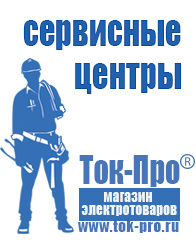 сервисные центры

Ток-Про®

магазин электротоваров

www.tok-pro.ru